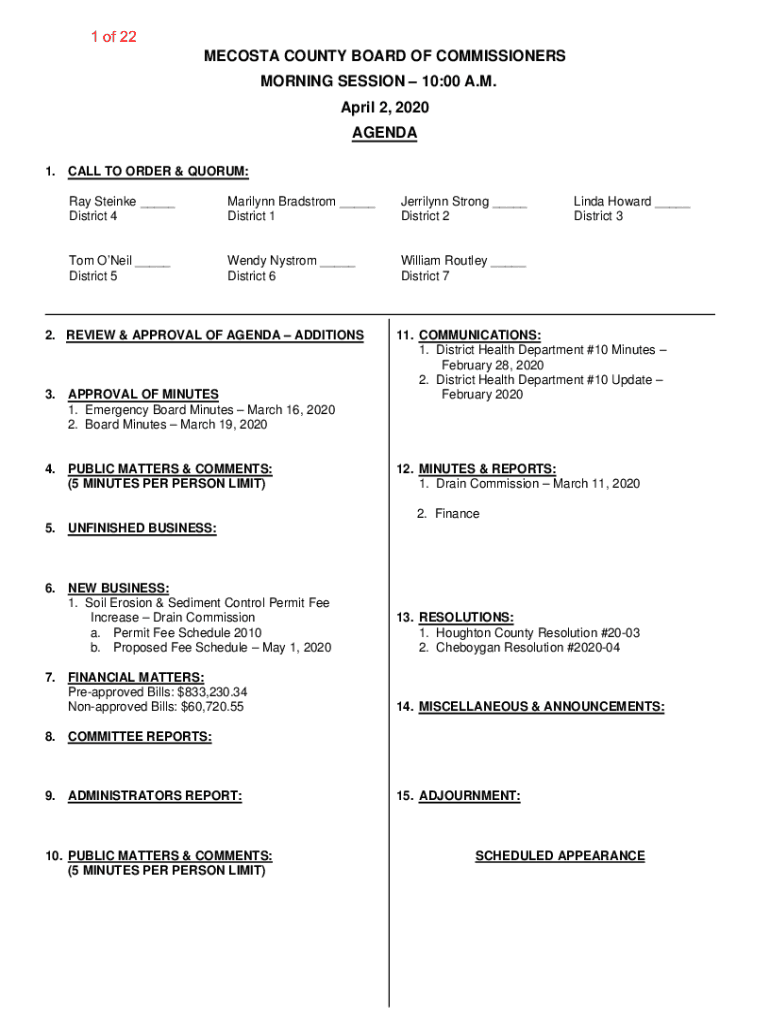 1 of 22

MECOSTA COUNTY BOARD OF COMMISSIONERS

MORNING SESSION – 10:00 A.M.

April 2, 2020

AGENDA

1. CALL TO ORDER & QUORUM:

Ray Steinke _____ District 4

Marilynn Bradstrom _____ District 1

Jerrilynn Strong _____ District 2

Linda Howard _____ District 3

Tom O'Neil _____ District 5

Wendy Nystrom _____ District 6

William Routley _____ District 7

2. REVIEW & APPROVAL OF AGENDA – ADDITIONS

3. APPROVAL OF MINUTES
1. Emergency Board Minutes – March 16, 2020
2. Board Minutes – March 19, 2020

4. PUBLIC MATTERS & COMMENTS:
(5 MINUTES PER PERSON LIMIT)

5. UNFINISHED BUSINESS:

6. NEW BUSINESS:
1. Soil Erosion & Sediment Control Permit Fee Increase – Drain Commission
a. Permit Fee Schedule 2010
b. Proposed Fee Schedule – May 1, 2020

7. FINANCIAL MATTERS:
Pre-approved Bills: $833,230.34
Non-approved Bills: $60,720.55

8. COMMITTEE REPORTS:

9. ADMINISTRATORS REPORT:

10. PUBLIC MATTERS & COMMENTS:
(5 MINUTES PER PERSON LIMIT)

11. COMMUNICATIONS:
1. District Health Department #10 Minutes – February 28, 2020
2. District Health Department #10 Update – February 2020

12. MINUTES & REPORTS:
1. Drain Commission – March 11, 2020
2. Finance

13. RESOLUTIONS:
1. Houghton County Resolution #20-03
2. Cheboygan Resolution #2020-04

14. MISCELLANEOUS & ANNOUNCEMENTS:

15. ADJOURNMENT:

SCHEDULED APPEARANCE